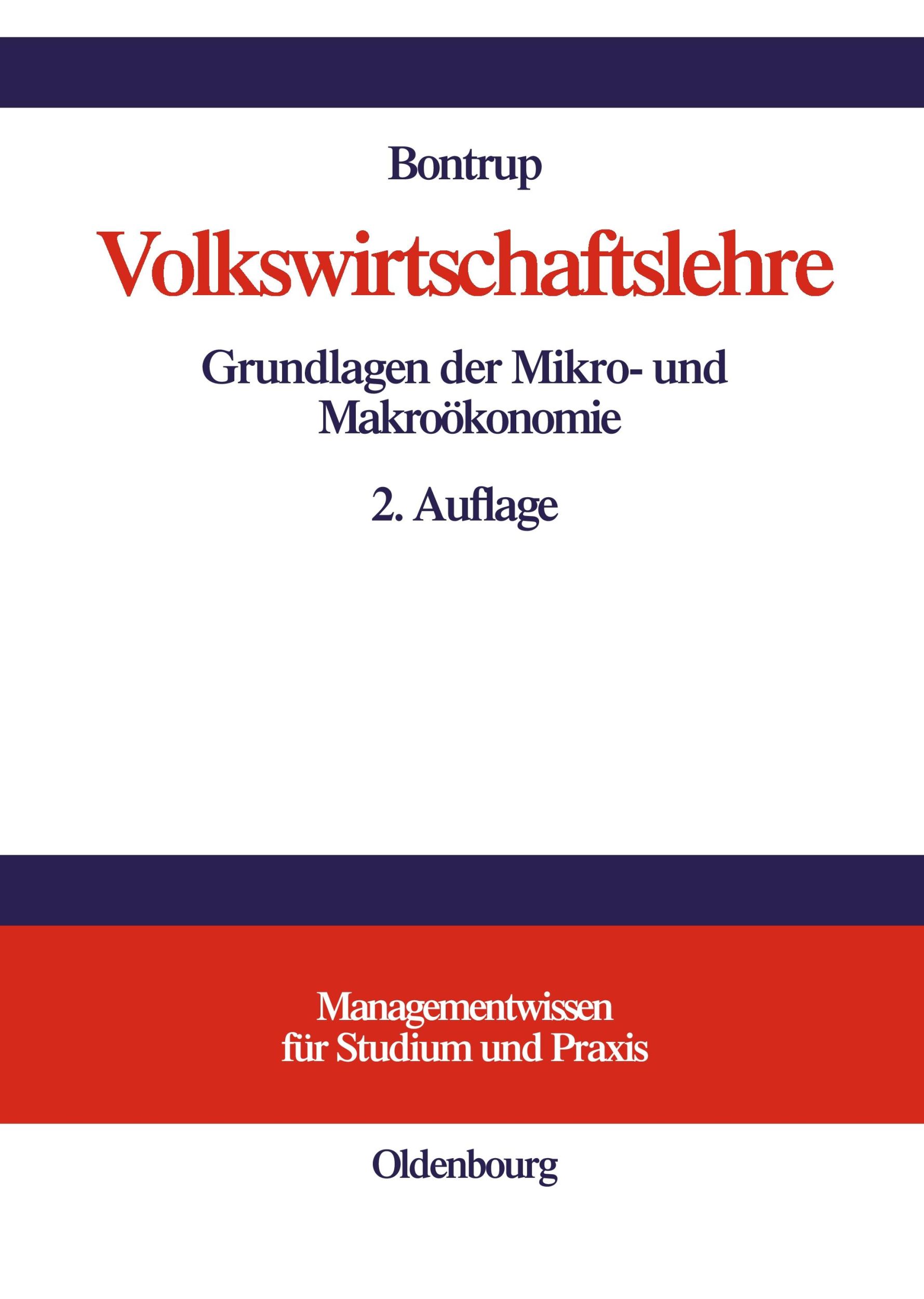 Bontrup

Volkswirtschaftslehre

Grundlagen der Mikro- und Makroökonomie

2. Auflage

Managementwissen für Studium und Praxis

Oldenbourg